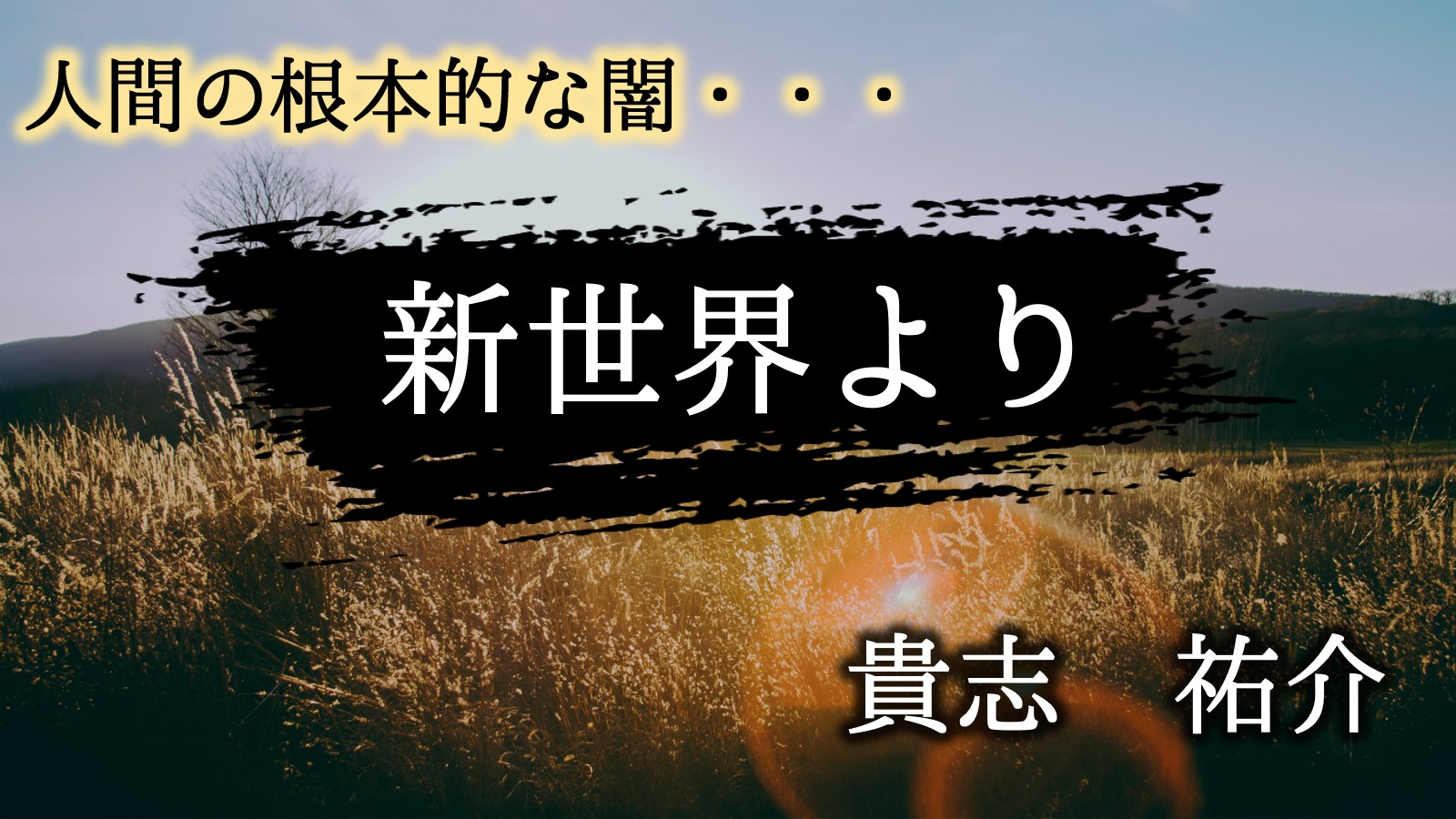 人間の根本的な闇・・・

新世界より

貴志　祐介